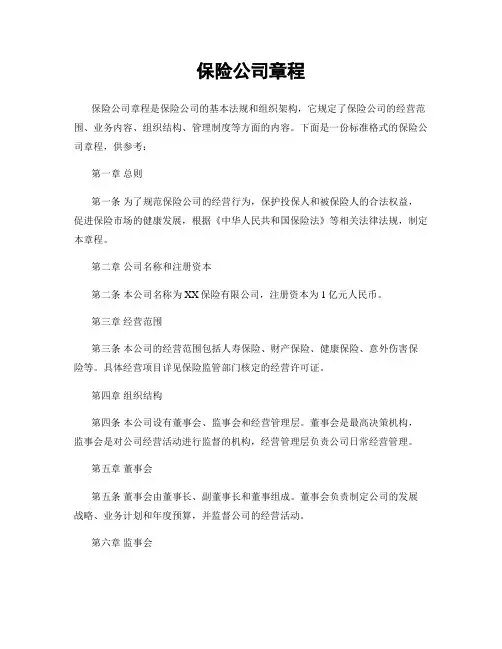 保险公司章程

保险公司章程是保险公司的基本法规和组织架构，它规定了保险公司的经营范围、业务内容、组织结构、管理制度等方面的内容。下面是一份标准格式的保险公司章程，供参考：

第一章 总则

第一条 为了规范保险公司的经营行为，保护投保人和被保险人的合法权益，促进保险市场的健康发展，根据《中华人民共和国保险法》等相关法律法规，制定本章程。

第二章 公司名称和注册资本

第二条 本公司名称为XX保险有限公司，注册资本为1亿元人民币。

第三章 经营范围

第三条 本公司的经营范围包括人寿保险、财产保险、健康保险、意外伤害保险等。具体经营项目详见保险监管部门核定的经营许可证。

第四章 组织结构

第四条 本公司设有董事会、监事会和经营管理层。董事会是最高决策机构，监事会是对公司经营活动进行监督的机构，经营管理层负责公司日常经营管理。

第五章 董事会

第五条 董事会由董事长、副董事长和董事组成。董事会负责制定公司的发展战略、业务计划和年度预算，并监督公司的经营活动。

第六章 监事会